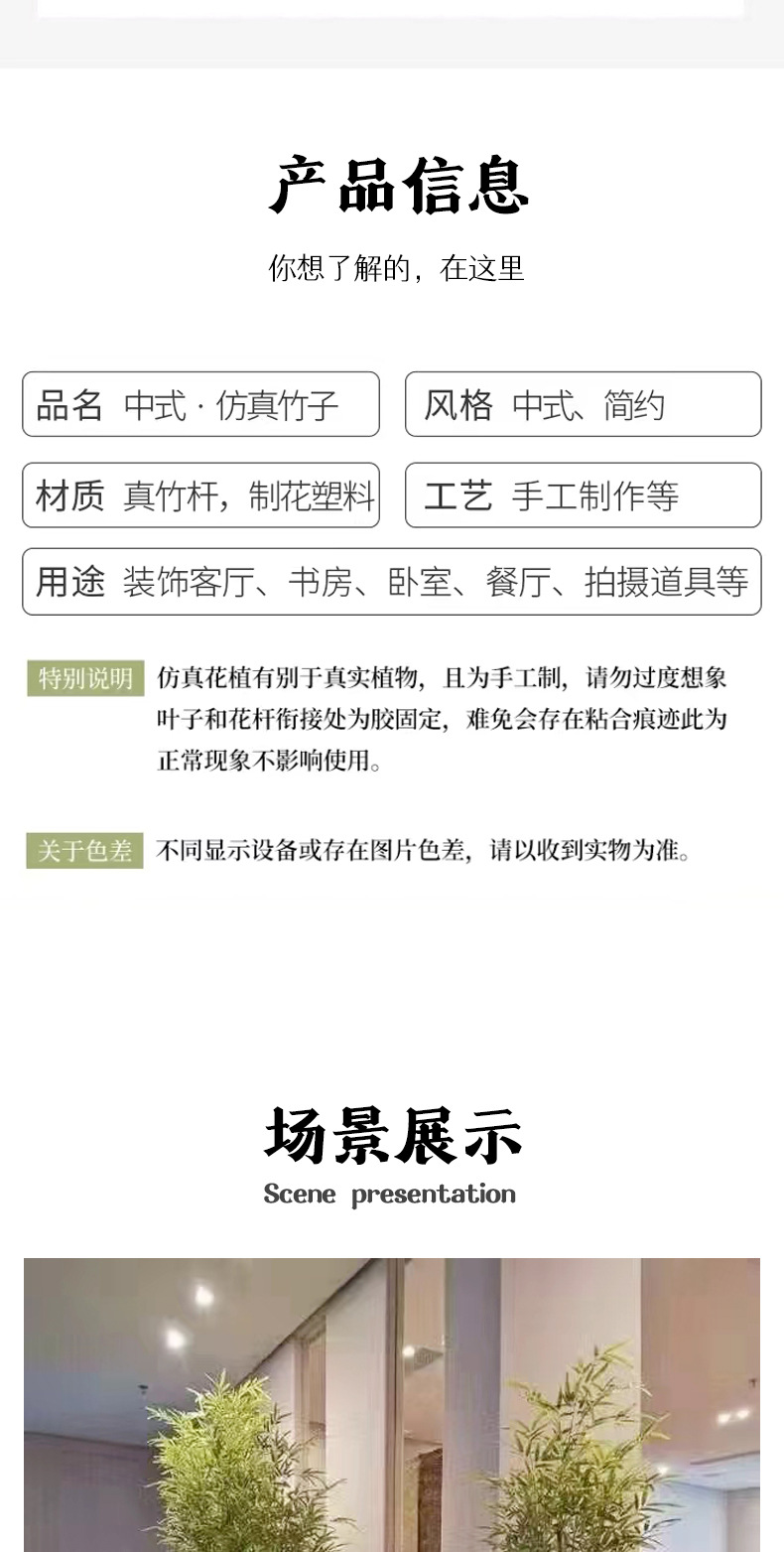 产品信息

你想了解的，在这里

品名 中式 · 仿真竹子

风格 中式、简约

材质 真竹杆，制花塑料

工艺 手工制作等

用途 装饰客厅、书房、卧室、餐厅、拍摄道具等

特别说明 仿真花植有别于真实植物，且为手工制，请勿过度想象叶子和花杆衔接处为胶固定，难免会存在粘合痕迹此为正常现象不影响使用。

关于色差 不同显示设备或存在图片色差，请以收到实物为准。

场景展示

Scene presentation